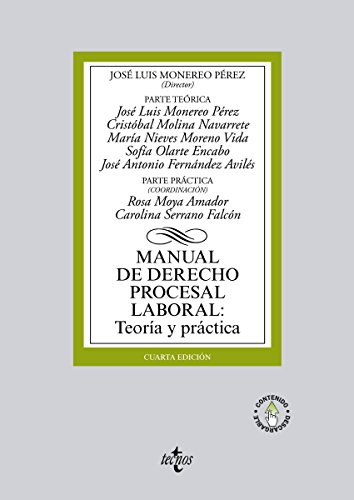 JOSÉ LUIS MONEREO PÉREZ
(Director)

PARTE TEÓRICA
José Luis Monereo Pérez
Cristóbal Molina Navarrete
María Nieves Moreno Vida
Sofía Olarte Encabo
José Antonio Fernández Avilés

PARTE PRÁCTICA
(COORDINACIÓN)
Rosa Moya Amador
Carolina Serrano Falcón

MANUAL DE DERECHO PROCESAL LABORAL:
Teoría y práctica

CUARTA EDICIÓN

CONTENIDO DESCARGABLE

tecnos